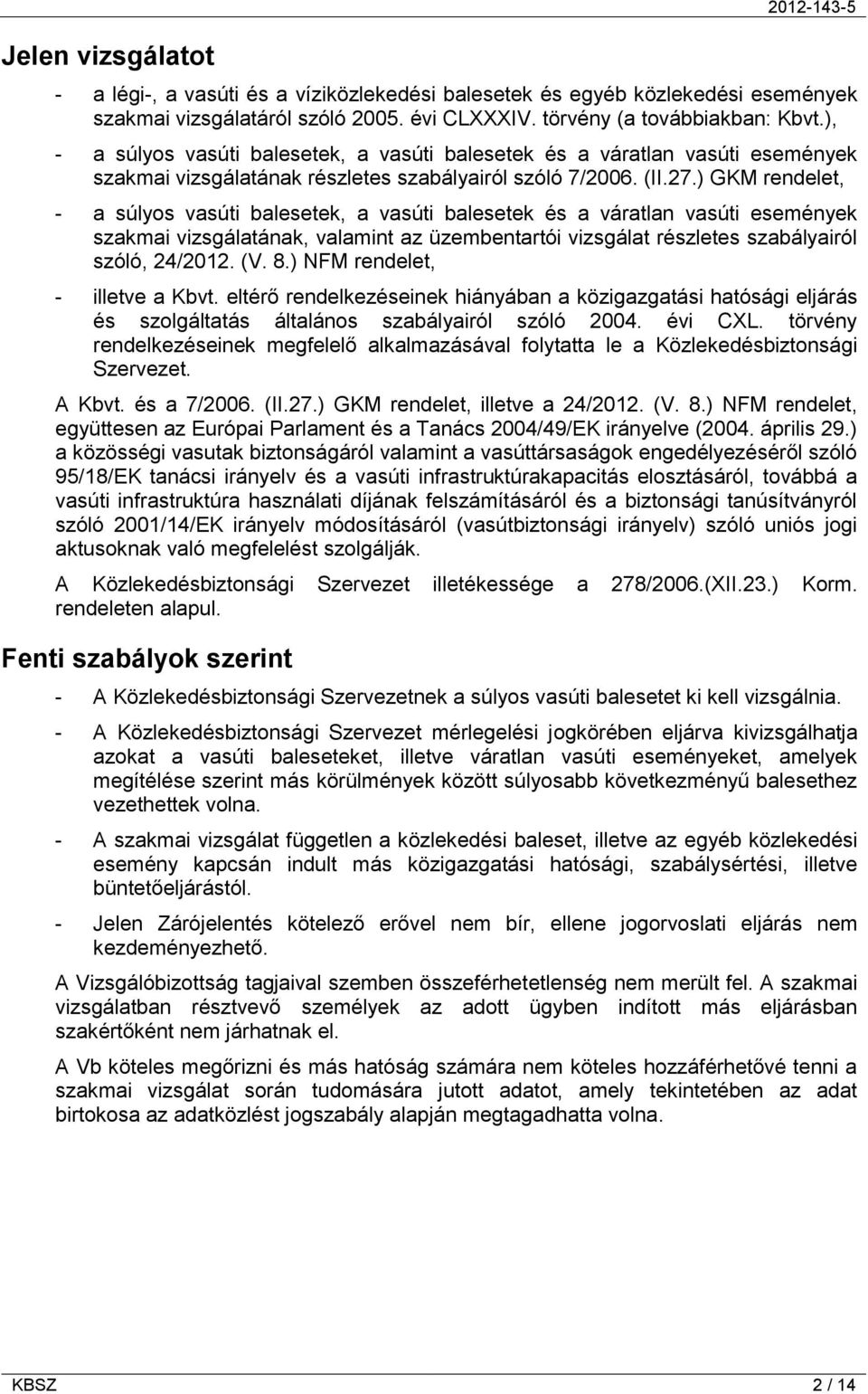 2012-143-5

Jelen vizsgálatot

- a légi-, a vasúti és a víziközlekedési balesetek és egyéb közlekedési események szakmai vizsgálatáról szóló 2005. évi CLXXXIV. törvény (a továbbiakban: Kbvt.),

- a súlyos vasúti balesetek, a vasúti balesetek és a váratlan vasúti események szakmai vizsgálatának részletes szabályairól szóló 7/2006. (II.27.) GKM rendelet,

- a súlyos vasúti balesetek, a vasúti balesetek és a váratlan vasúti események szakmai vizsgálatának, valamint az üzembentartói vizsgálat részletes szabályairól szóló, 24/2012. (V. 8.) NFM rendelet,

- illetve a Kbvt. eltérő rendelkezéseinek hiányában a közigazgatási hatósági eljárás és szolgáltatás általános szabályairól szóló 2004. évi CXL. törvény rendelkezéseinek megfelelő alkalmazásával folytatta le a Közlekedésbiztonsági Szervezet.

A Kbvt. és a 7/2006. (II.27.) GKM rendelet, illetve a 24/2012. (V. 8.) NFM rendelet, együttesen az Európai Parlament és a Tanács 2004/49/EK irányelve (2004. április 29.) a közösségi vasutak biztonságáról valamint a vasúttársaságok engedélyezéséről szóló 95/18/EK tanácsi irányelv és a vasúti infrastruktúrakapacitás elosztásáról, továbbá a vasúti infrastruktúra használati díjának felszámításáról és a biztonsági tanúsítványról szóló 2001/14/EK irányelv módosításáról (vasútbiztonsági irányelv) szóló uniós jogi aktusoknak való megfelelést szolgálják.

A Közlekedésbiztonsági Szervezet illetékessége a 278/2006.(XII.23.) Korm. rendeleten alapul.

Fenti szabályok szerint

- A Közlekedésbiztonsági Szervezetnek a súlyos vasúti balesetet ki kell vizsgálnia.

- A Közlekedésbiztonsági Szervezet mérlegelési jogkörében eljárva kivizsgálhatja azokat a vasúti baleseteket, illetve váratlan vasúti eseményeket, amelyek megítélése szerint más körülmények között súlyosabb következményű balesethez vezethettek volna.

- A szakmai vizsgálat független a közlekedési baleset, illetve az egyéb közlekedési esemény kapcsán indult más közigazgatási hatósági, szabálysértési, illetve büntetőeljárástól.

- Jelen Zárójelentés kötelező erővel nem bír, ellene jogorvoslati eljárás nem kezdeményezhető.

A Vizsgálóbizottság tagjaival szemben összeférhetetlenség nem merült fel. A szakmai vizsgálatban résztvevő személyek az adott ügyben indított más eljárásban szakértőként nem járhatnak el.

A Vb köteles megőrizni és más hatóság számára nem köteles hozzáférhetővé tenni a szakmai vizsgálat során tudomására jutott adatot, amely tekintetében az adat birtokosa az adatközlést jogszabály alapján megtagadhatta volna.

KBSZ

2 / 14